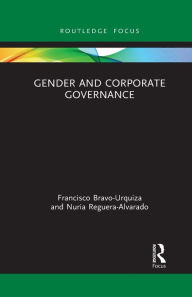 ROUTLEDGE FOCUS

GENDER AND CORPORATE GOVERNANCE

Francisco Bravo-Urquiza and Nuria Reguera-Alvarado

R
Focus